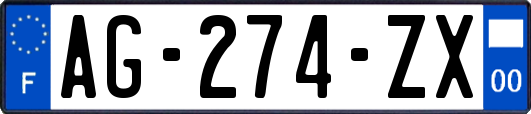 F

AG-274-ZX

00